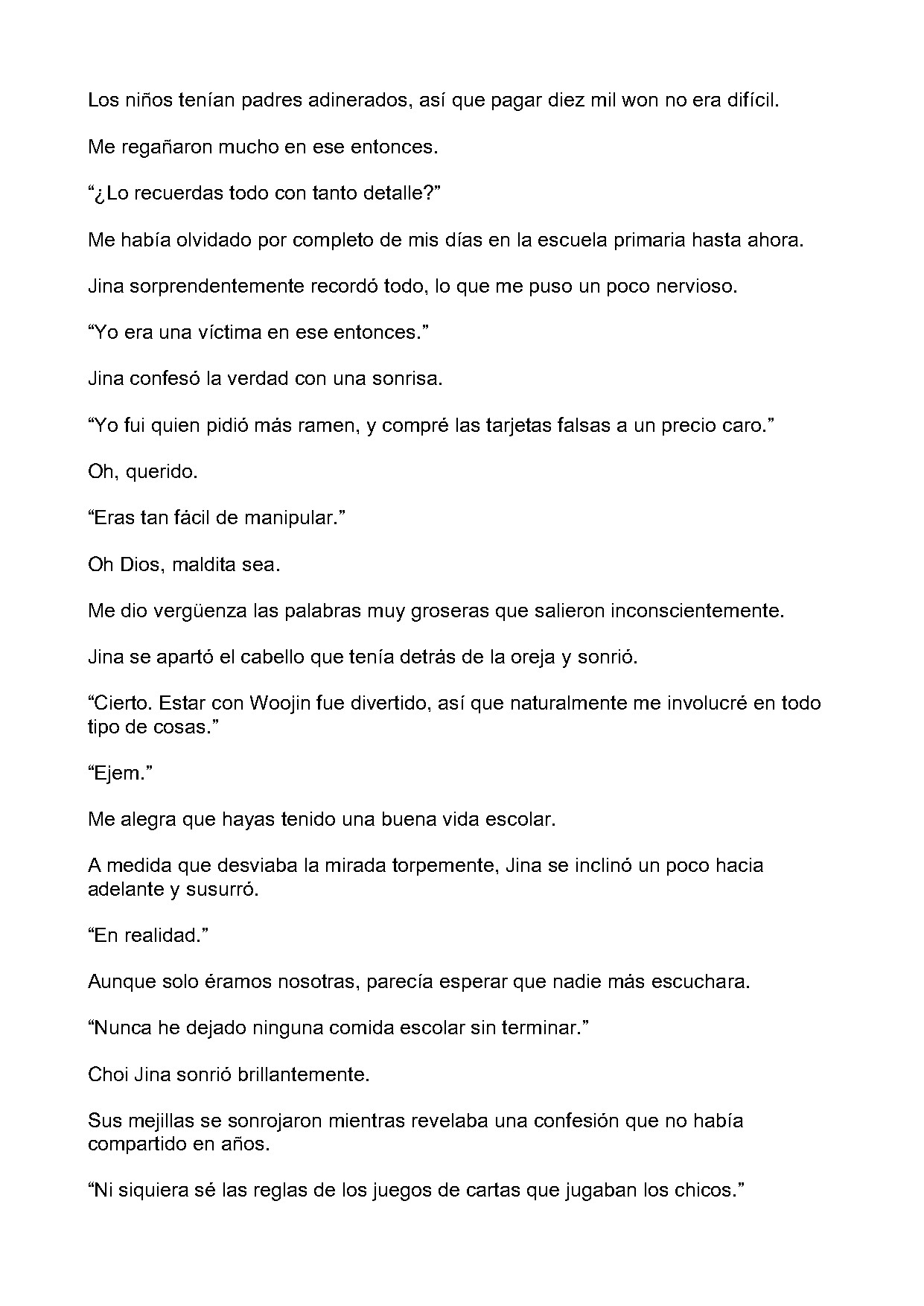 Los niños tenían padres adinerados, así que pagar diez mil won no era difícil.

Me regañaron mucho en ese entonces.

"¿Lo recuerdas todo con tanto detalle?"

Me había olvidado por completo de mis días en la escuela primaria hasta ahora.

Jina sorprendentemente recordó todo, lo que me puso un poco nervioso.

"Yo era una víctima en ese entonces."

Jina confesó la verdad con una sonrisa.

"Yo fui quien pidió más ramen, y compré las tarjetas falsas a un precio caro."

Oh, querido.

"Eras tan fácil de manipular."

Oh Dios, maldita sea.

Me dio vergüenza las palabras muy groseras que salieron inconscientemente.

Jina se apartó el cabello que tenía detrás de la oreja y sonrió.

"Cierto. Estar con Woojin fue divertido, así que naturalmente me involucré en todo tipo de cosas."

"Ejem."

Me alegra que hayas tenido una buena vida escolar.

A medida que desviaba la mirada torpemente, Jina se inclinó un poco hacia adelante y susurró.

"En realidad."

Aunque solo éramos nosotras, parecía esperar que nadie más escuchara.

"Nunca he dejado ninguna comida escolar sin terminar."

Choi Jina sonrió brillantemente.

Sus mejillas se sonrojaron mientras revelaba una confesión que no había compartido en años.

"Ni siquiera sé las reglas de los juegos de cartas que jugaban los chicos."